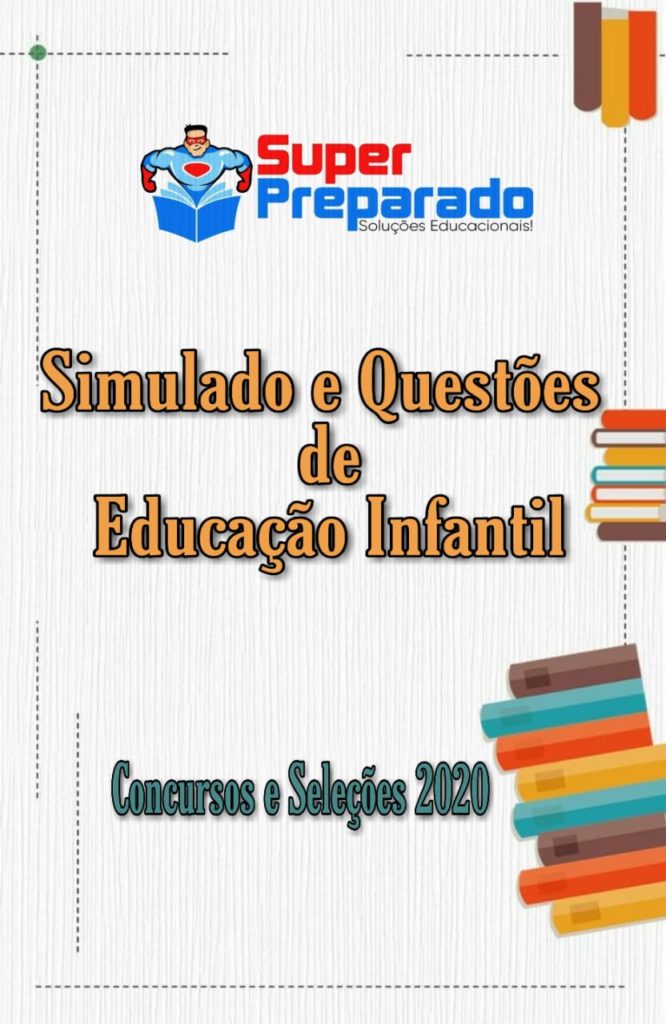 Super Preparado
Soluções Educacionais!

Simulado e Questões de Educação Infantil

Concursos e Seleções 2020